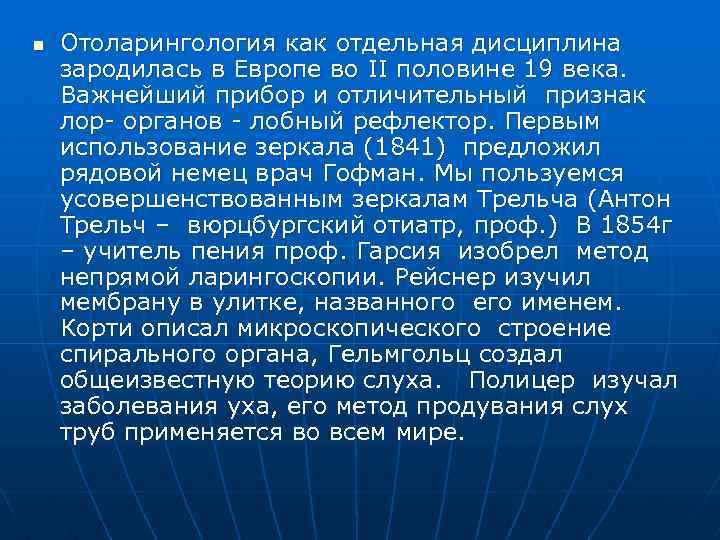 Отоларингология как отдельная дисциплина зародилась в Европе во II половине 19 века. Важнейший прибор и отличительный признак лор- органов - лобный рефлектор. Первым использование зеркала (1841) предложил рядовой немец врач Гофман. Мы пользуемся усовершенствованным зеркалам Трельча (Антон Трельч – вюрцбургский отиатр, проф.) В 1854г – учитель пения проф. Гарсия изобрел метод непрямой ларингоскопии. Рейснер изучил мембрану в улитке, названного его именем. Корти описал микроскопического строение спирального органа, Гельмгольц создал общеизвестную теорию слуха. Полицер изучал заболевания уха, его метод продувания слух труб применяется во всем мире.